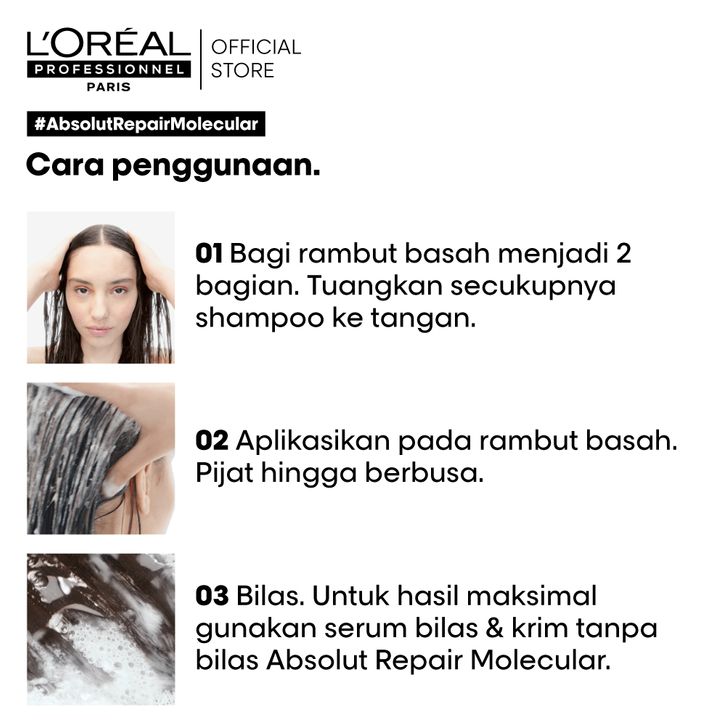 L'ORÉAL
PROFESSIONNEL
PARIS

OFFICIAL
STORE

#AbsolutRepairMolecular

Cara penggunaan.

01 Bagi rambut basah menjadi 2 bagian. Tuangkan secukupnya shampoo ke tangan.

02 Aplikasikan pada rambut basah. Pijat hingga berbusa.

03 Bilas. Untuk hasil maksimal gunakan serum bilas & krim tanpa bilas Absolut Repair Molecular.